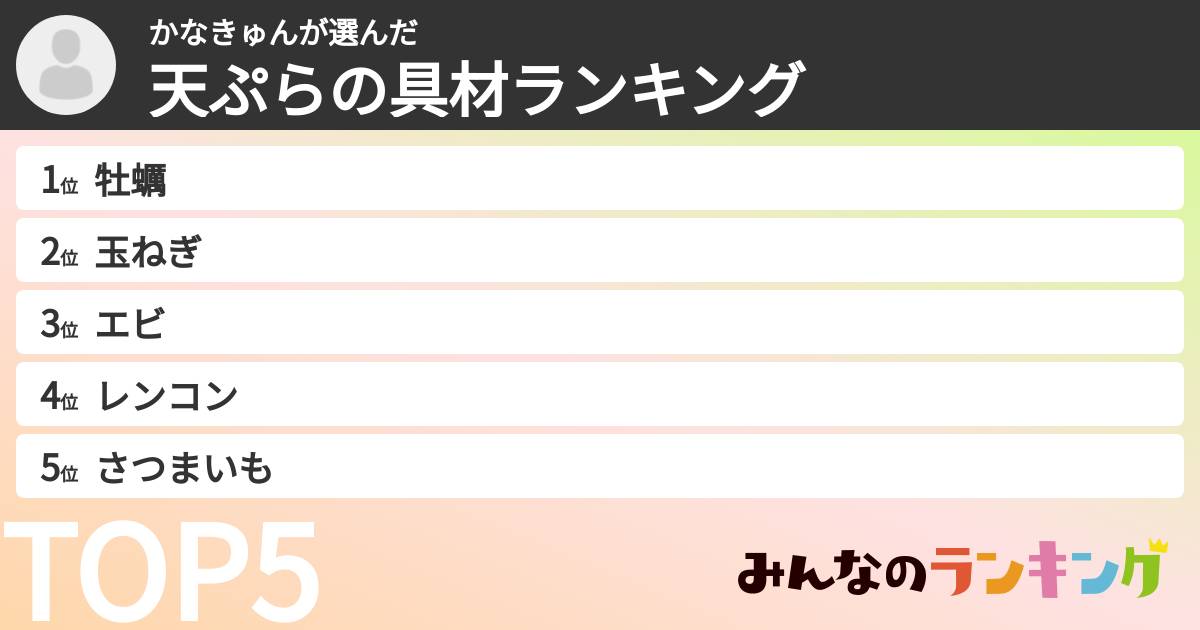 かなきゅんが選んだ
天ぷらの具材ランキング

1位 牡蠣
2位 玉ねぎ
3位 エビ
4位 レンコン
5位 さつまいも

TOP5

みんなのランキング